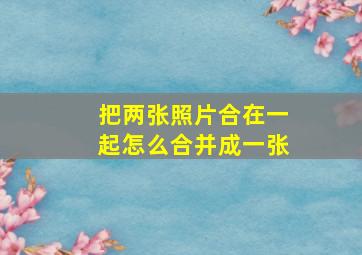 把两张照片合在一起怎么合并成一张